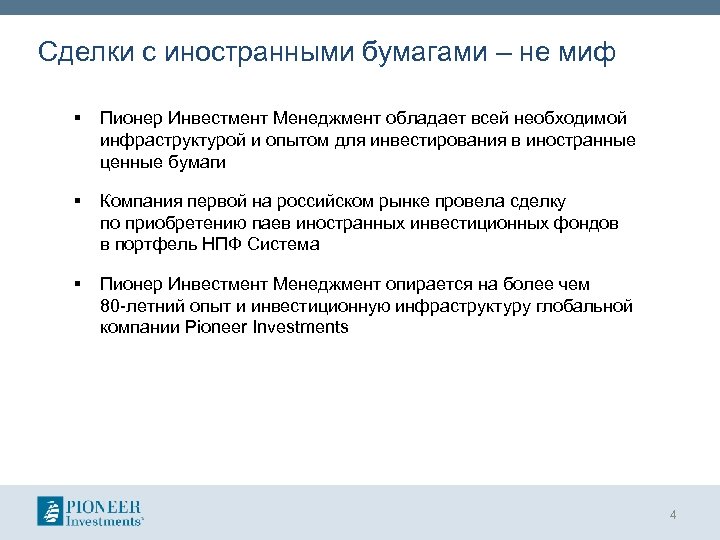 Сделки с иностранными бумагами – не миф

▪ Пионер Инвестмент Менеджмент обладает всей необходимой инфраструктурой и опытом для инвестирования в иностранные ценные бумаги

▪ Компания первой на российском рынке провела сделку по приобретению паев иностранных инвестиционных фондов в портфель НПФ Система

▪ Пионер Инвестмент Менеджмент опирается на более чем 80-летний опыт и инвестиционную инфраструктуру глобальной компании Pioneer Investments

PIONEER Investments®

4